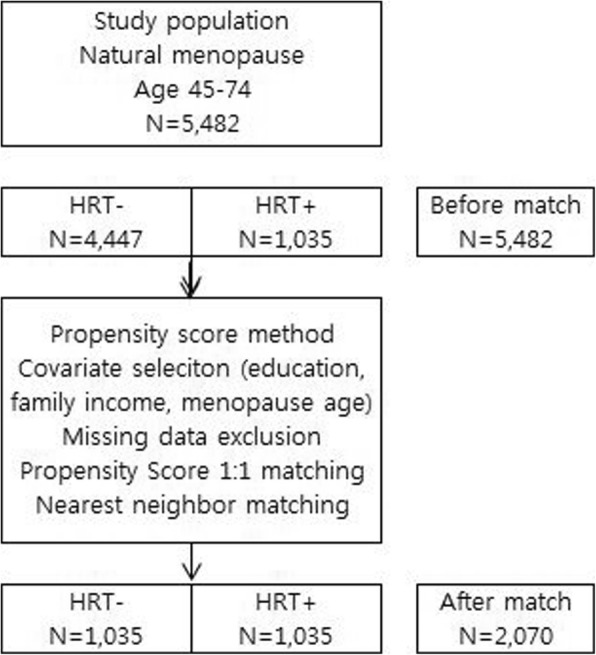 Study population
Natural menopause
Age 45-74
N=5,482

HRT-
N=4,447

HRT+
N=1,035

Before match
N=5,482

Propensity score method
Covariate seleciton (education, family income, menopause age)
Missing data exclusion
Propensity Score 1:1 matching
Nearest neighbor matching

HRT-
N=1,035

HRT+
N=1,035

After match
N=2,070